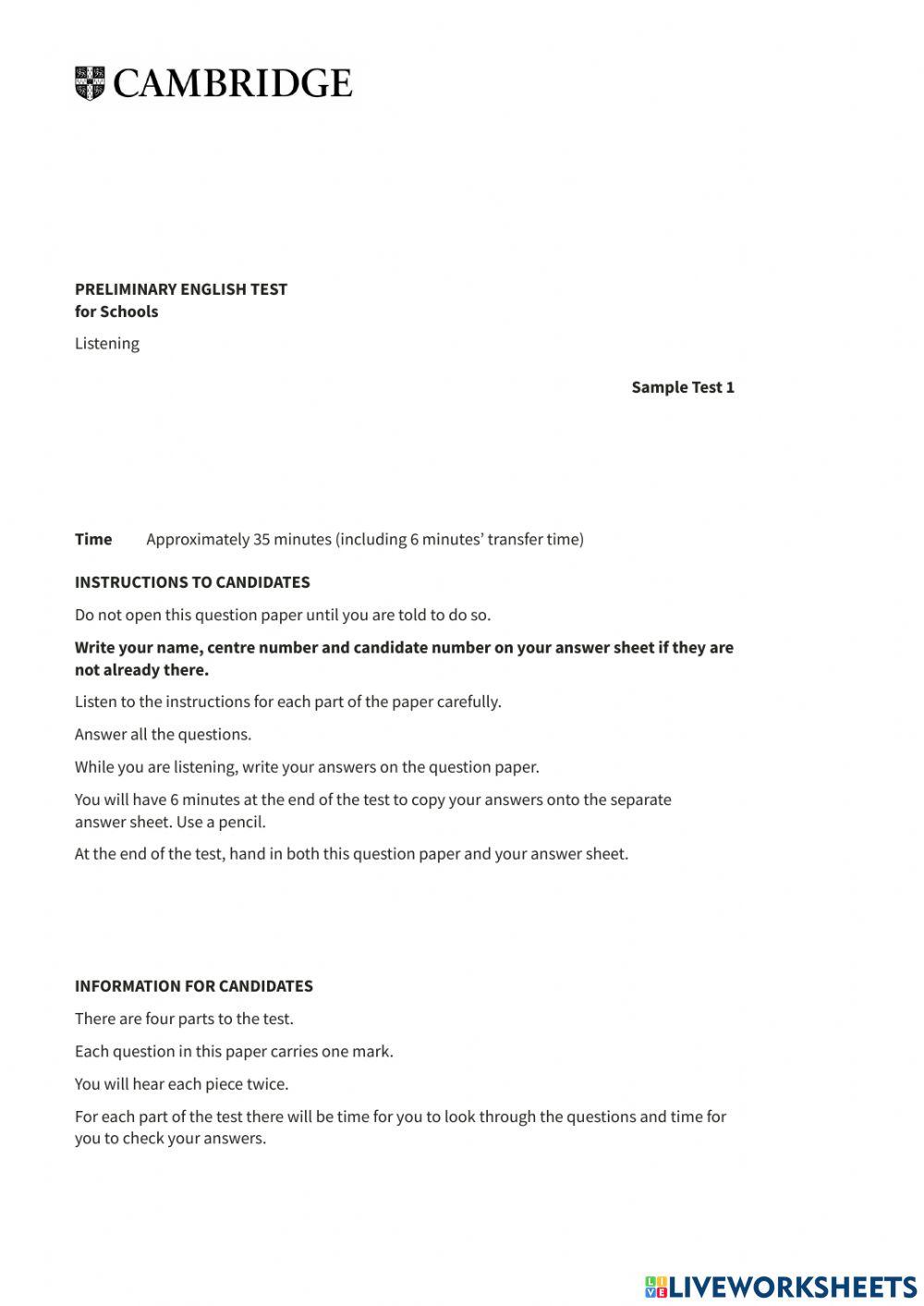 CAMBRIDGE

PRELIMINARY ENGLISH TEST
for Schools

Listening

Sample Test 1

Time Approximately 35 minutes (including 6 minutes' transfer time)

INSTRUCTIONS TO CANDIDATES

Do not open this question paper until you are told to do so.

Write your name, centre number and candidate number on your answer sheet if they are not already there.

Listen to the instructions for each part of the paper carefully.

Answer all the questions.

While you are listening, write your answers on the question paper.

You will have 6 minutes at the end of the test to copy your answers onto the separate answer sheet. Use a pencil.

At the end of the test, hand in both this question paper and your answer sheet.

INFORMATION FOR CANDIDATES

There are four parts to the test.

Each question in this paper carries one mark.

You will hear each piece twice.

For each part of the test there will be time for you to look through the questions and time for you to check your answers.

LIVEWORKSHEETS